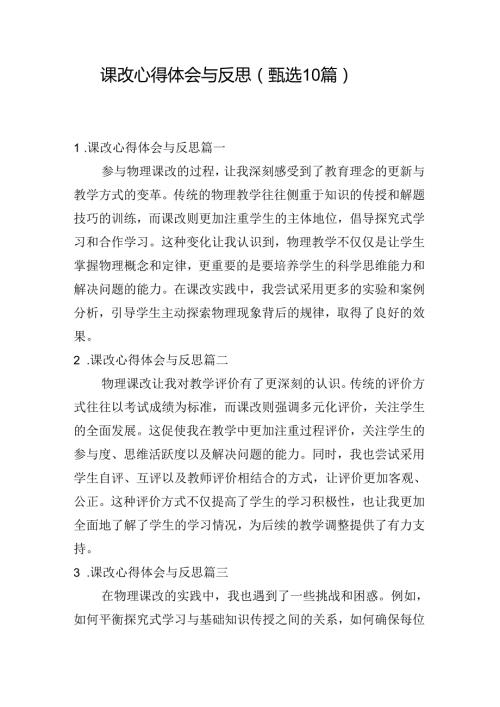 课改心得体会与反思（甄选10篇）

1 .课改心得体会与反思篇一

参与物理课改的过程，让我深刻感受到了教育理念的更新与教学方式的变革。传统的物理教学往往侧重于知识的传授和解题技巧的训练，而课改则更加注重学生的主体地位，倡导探究式学习和合作学习。这种变化让我认识到，物理教学不仅仅是让学生掌握物理概念和定律，更重要的是要培养学生的科学思维能力和解决问题的能力。在课改实践中，我尝试采用更多的实验和案例分析，引导学生主动探索物理现象背后的规律，取得了良好的效果。

2 .课改心得体会与反思篇二

物理课改让我对教学评价有了更深刻的认识。传统的评价方式往往以考试成绩为标准，而课改则强调多元化评价，关注学生的全面发展。这促使我在教学中更加注重过程评价，关注学生的参与度、思维活跃度以及解决问题的能力。同时，我也尝试采用学生自评、互评以及教师评价相结合的方式，让评价更加客观、公正。这种评价方式不仅提高了学生的学习积极性，也让我更加全面地了解了学生的学习情况，为后续的教学调整提供了有力支持。

3 .课改心得体会与反思篇三

在物理课改的实践中，我也遇到了一些挑战和困惑。例如，如何平衡探究式学习与基础知识传授之间的关系，如何确保每位